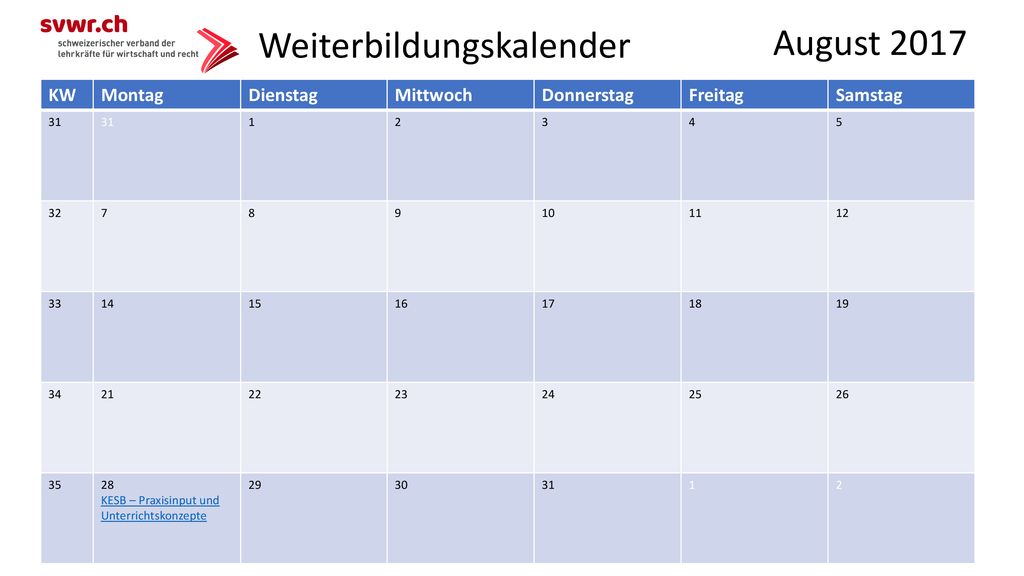 svwr.ch
schweizerischer verband der lehrkräfte für wirtschaft und recht

Weiterbildungskalender

August 2017

| KW | Montag | Dienstag | Mittwoch | Donnerstag | Freitag | Samstag |
|---|---|---|---|---|---|---|
| 31 | 31 | 1 | 2 | 3 | 4 | 5 |
| 32 | 7 | 8 | 9 | 10 | 11 | 12 |
| 33 | 14 | 15 | 16 | 17 | 18 | 19 |
| 34 | 21 | 22 | 23 | 24 | 25 | 26 |
| 35 | 28 KESB – Praxisinput und Unterrichtskonzepte | 29 | 30 | 31 | 1 | 2 |